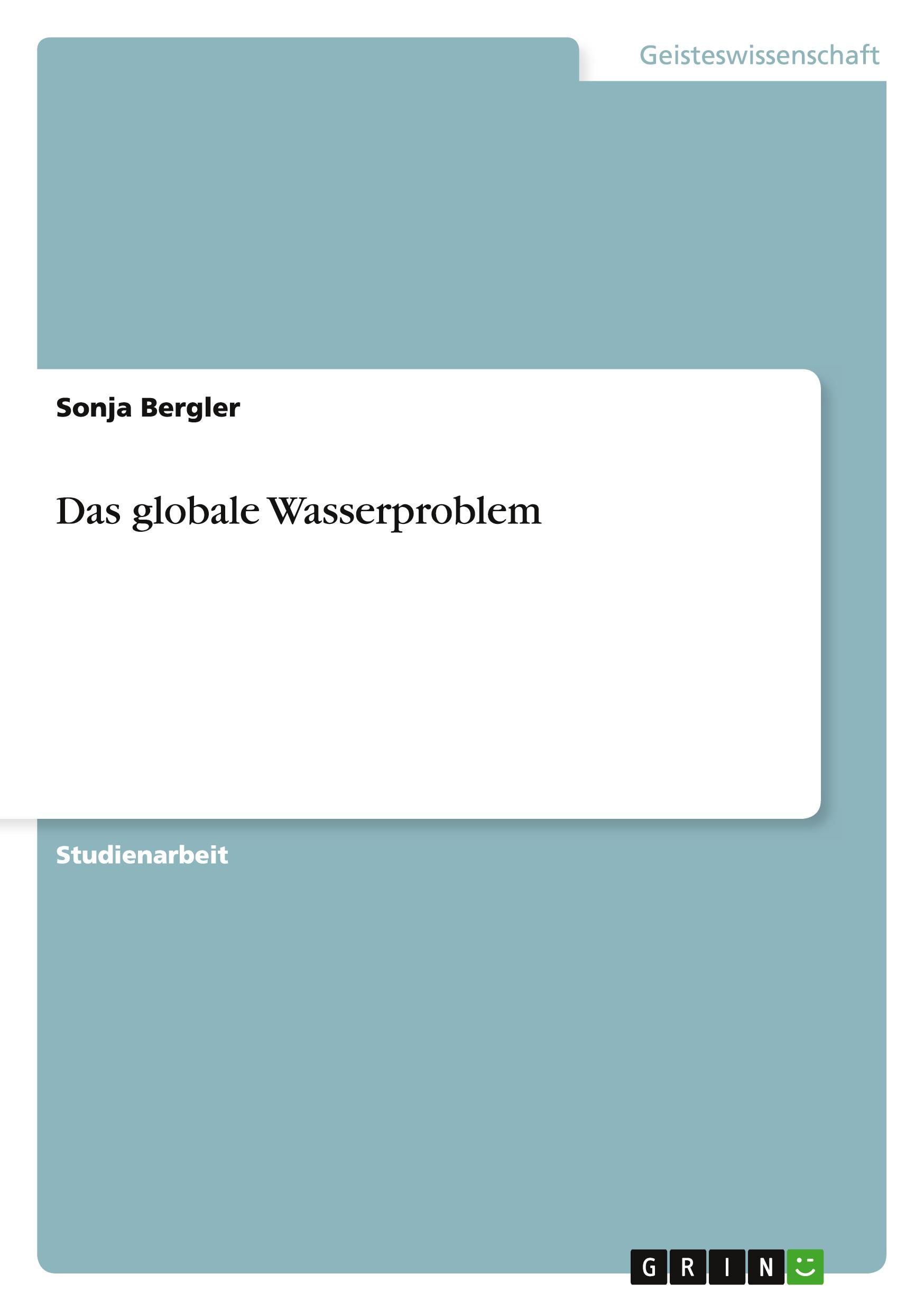 Geisteswissenschaft

Sonja Bergler

Das globale Wasserproblem

Studienarbeit

GRIN